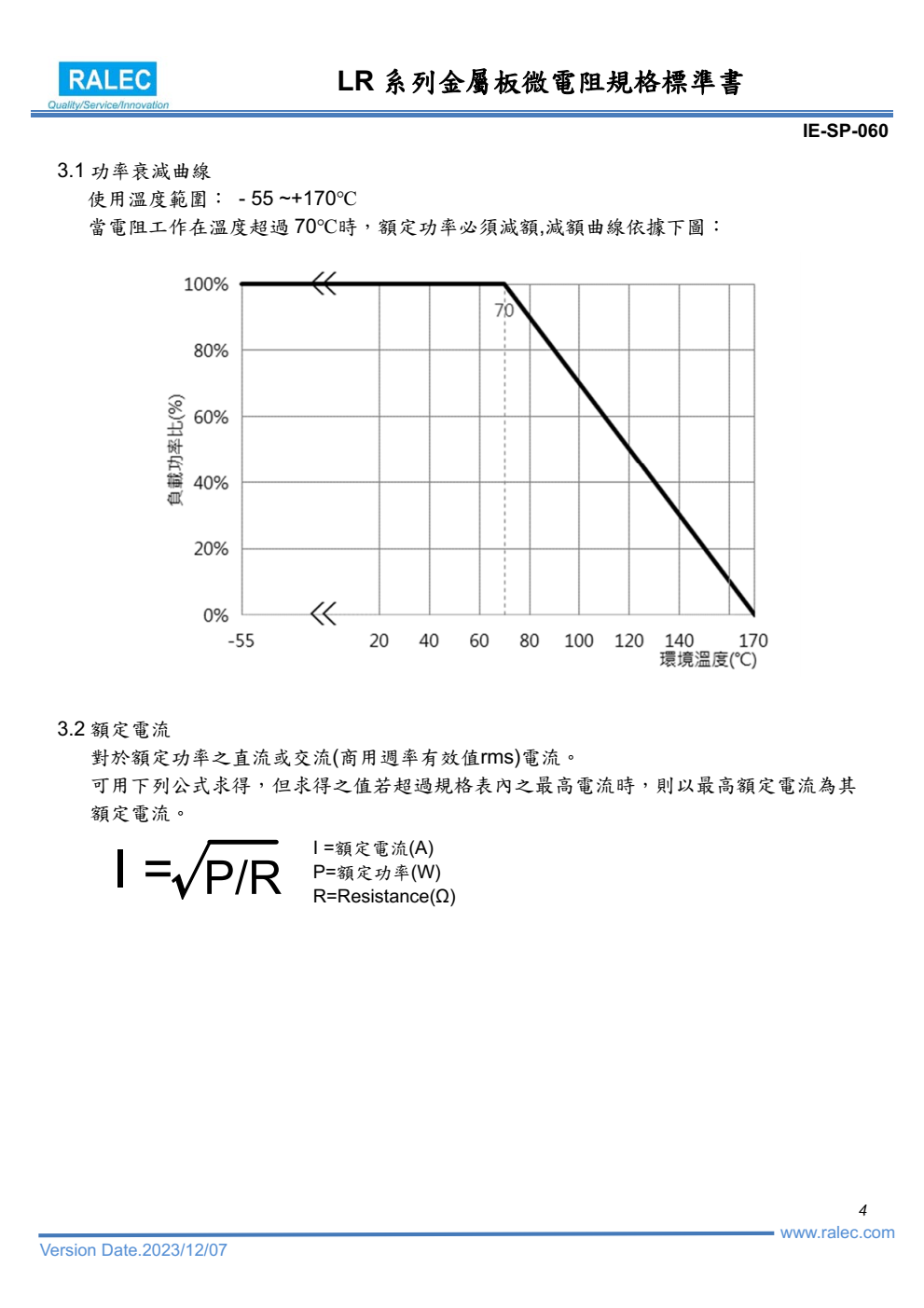 RALEC
Quality/Service/Innovation

LR 系列金屬板微電阻規格標準書

IE-SP-060

3.1 功率衰減曲線

使用溫度範圍： - 55 ~+170℃

當電阻工作在溫度超過 70℃時，額定功率必須減額,減額曲線依據下圖：

100%
80%
60%
40%
20%
0%
負載功率比(%)
70
-55
20
40
60
80
100
120
140
170
環境溫度(℃)

3.2 額定電流

對於額定功率之直流或交流(商用週率有效值rms)電流。

可用下列公式求得，但求得之值若超過規格表內之最高電流時，則以最高額定電流為其額定電流。

$I = \sqrt{P/R}$

I =額定電流(A)
P=額定功率(W)
R=Resistance(Ω)

4
www.ralec.com
Version Date.2023/12/07